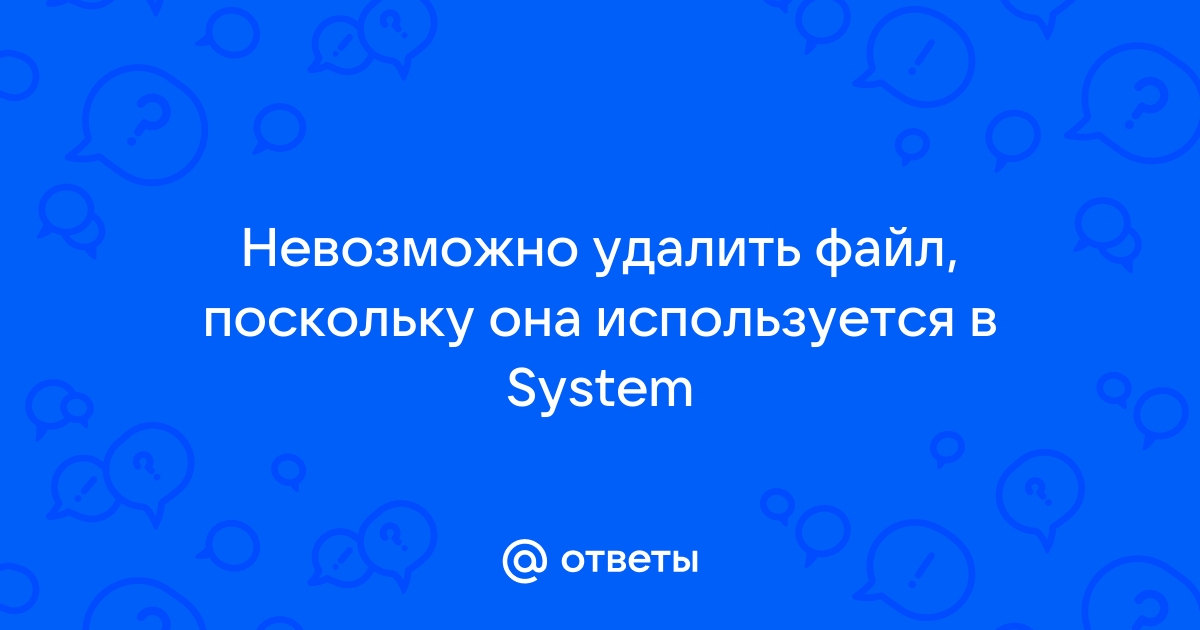 Невозможно удалить файл, поскольку она используется в System

@ ответы